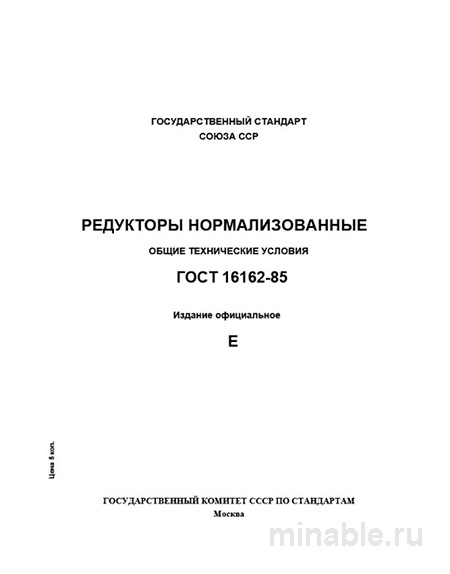 ГОСУДАРСТВЕННЫЙ СТАНДАРТ
СОЮЗА ССР

РЕДУКТОРЫ НОРМАЛИЗОВАННЫЕ

ОБЩИЕ ТЕХНИЧЕСКИЕ УСЛОВИЯ

ГОСТ 16162-85

Издание официальное

Е

Цена 5 коп.

ГОСУДАРСТВЕННЫЙ КОМИТЕТ СССР ПО СТАНДАРТАМ
Москва

minable.ru